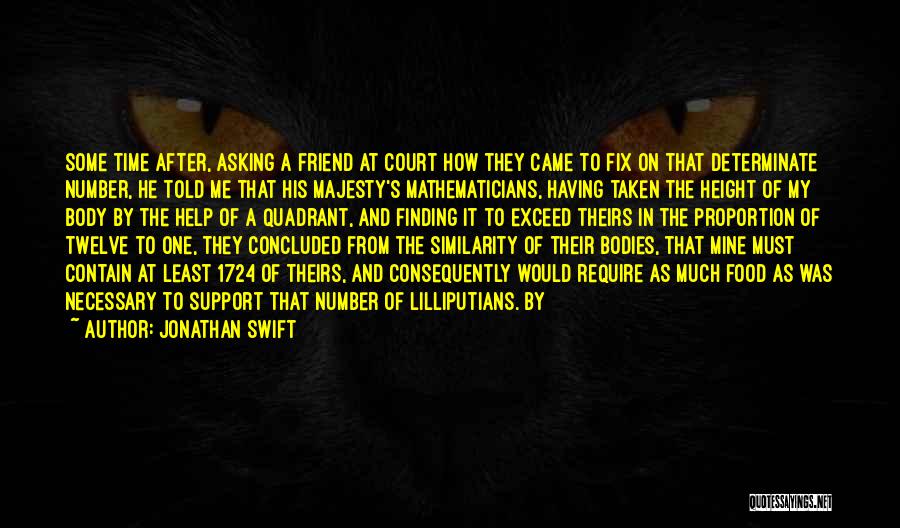 SOME TIME AFTER, ASKING A FRIEND AT COURT HOW THEY CAME TO FIX ON THAT DETERMINATE NUMBER, HE TOLD ME THAT HIS MAJESTY'S MATHEMATICIANS, HAVING TAKEN THE HEIGHT OF MY BODY BY THE HELP OF A QUADRANT, AND FINDING IT TO EXCEED THEIRS IN THE PROPORTION OF TWELVE TO ONE, THEY CONCLUDED FROM THE SIMILARITY OF THEIR BODIES, THAT MINE MUST CONTAIN AT LEAST 1724 OF THEIRS, AND CONSEQUENTLY WOULD REQUIRE AS MUCH FOOD AS WAS NECESSARY TO SUPPORT THAT NUMBER OF LILLIPUTIANS. BY

~ AUTHOR: JONATHAN SWIFT

QUOTESSAYINGS.NET